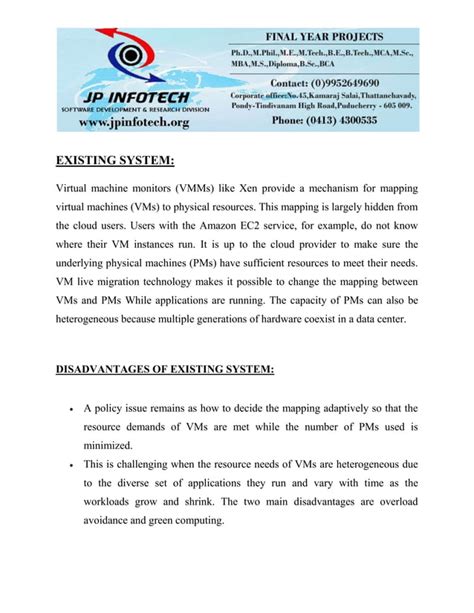 JP INFOTECH
SOFTWARE DEVELOPMENT & RESEARCH DIVISION
www.jpinfotech.org

FINAL YEAR PROJECTS
Ph.D.,M.Phil.,M.E.,M.Tech.,B.E.,B.Tech.,MCA,M.Sc., MBA,M.S.,Diploma,B.Sc.,BCA

Contact: (0)9952649690
Corporate office:No.45,Kamaraj Salai,Thattanchavady, Pondy-Tindivanam High Road,Puducherry - 605 009.
Phone: (0413) 4300535

EXISTING SYSTEM:

Virtual machine monitors (VMMs) like Xen provide a mechanism for mapping virtual machines (VMs) to physical resources. This mapping is largely hidden from the cloud users. Users with the Amazon EC2 service, for example, do not know where their VM instances run. It is up to the cloud provider to make sure the underlying physical machines (PMs) have sufficient resources to meet their needs. VM live migration technology makes it possible to change the mapping between VMs and PMs While applications are running. The capacity of PMs can also be heterogeneous because multiple generations of hardware coexist in a data center.

DISADVANTAGES OF EXISTING SYSTEM:

• A policy issue remains as how to decide the mapping adaptively so that the resource demands of VMs are met while the number of PMs used is minimized.
• This is challenging when the resource needs of VMs are heterogeneous due to the diverse set of applications they run and vary with time as the workloads grow and shrink. The two main disadvantages are overload avoidance and green computing.